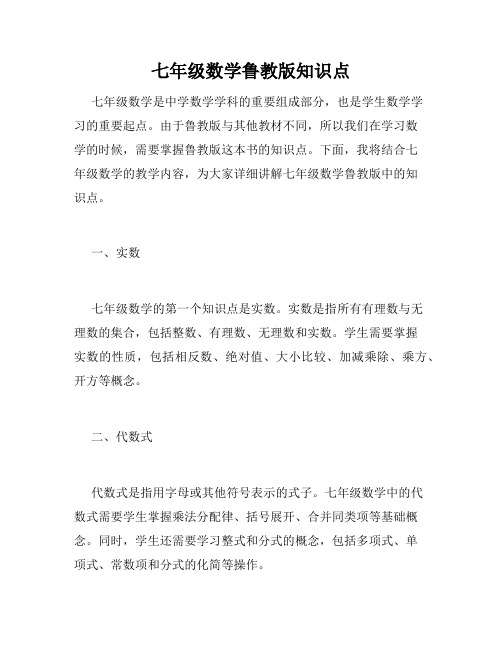 七年级数学鲁教版知识点

七年级数学是中学数学学科的重要组成部分，也是学生数学学习的重要起点。由于鲁教版与其他教材不同，所以我们在学习数学的时候，需要掌握鲁教版这本书的知识点。下面，我将结合七年级数学的教学内容，为大家详细讲解七年级数学鲁教版中的知识点。

一、实数

七年级数学的第一个知识点是实数。实数是指所有有理数与无理数的集合，包括整数、有理数、无理数和实数。学生需要掌握实数的性质，包括相反数、绝对值、大小比较、加减乘除、乘方、开方等概念。

二、代数式

代数式是指用字母或其他符号表示的式子。七年级数学中的代数式需要学生掌握乘法分配律、括号展开、合并同类项等基础概念。同时，学生还需要学习整式和分式的概念，包括多项式、单项式、常数项和分式的化简等操作。